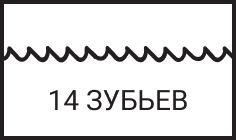 14 ЗУБЬЕВ